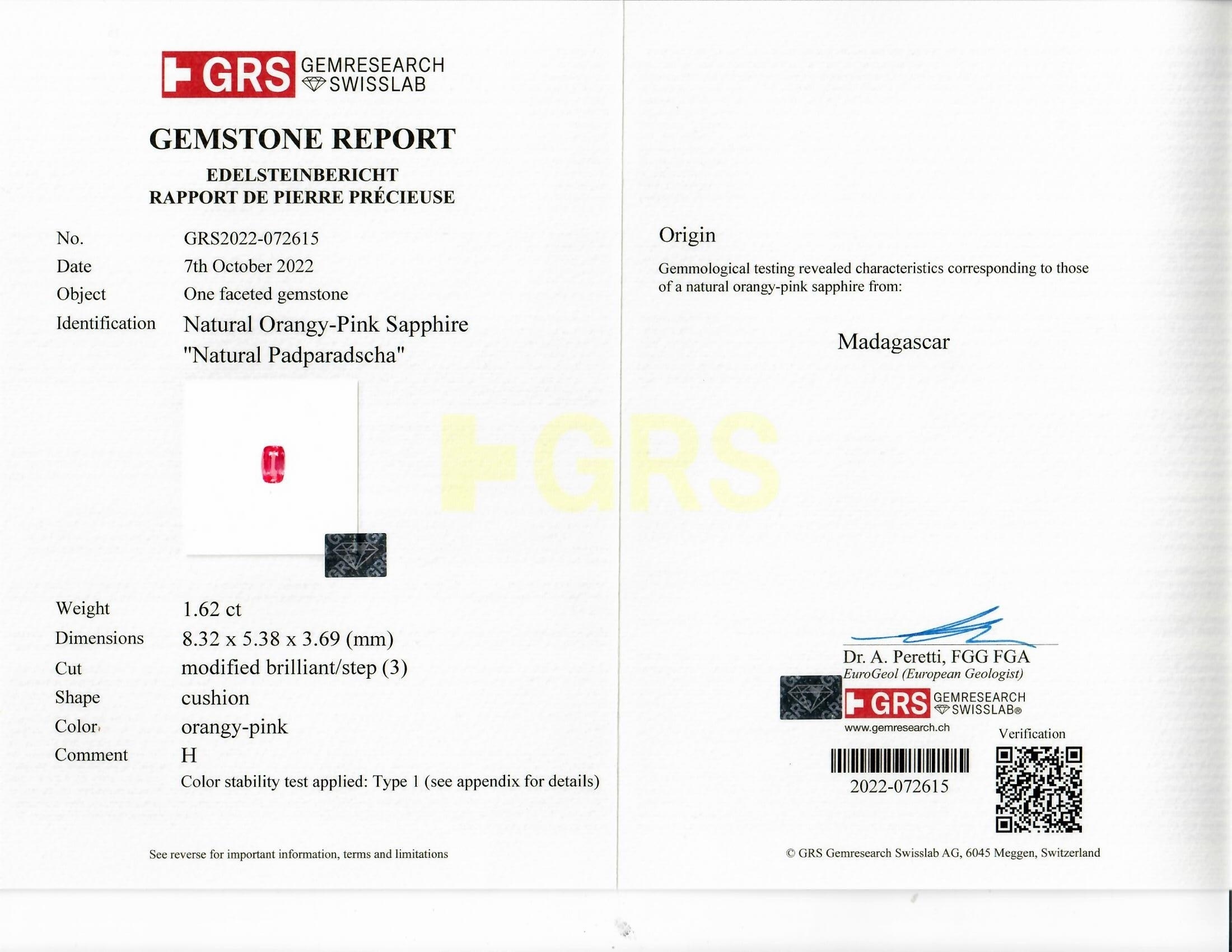 GRS GEMRESEARCH SWISSLAB

GEMSTONE REPORT

EDELSTEINBERICHT
RAPPORT DE PIERRE PRÉCIEUSE

No. GRS2022-072615
Date 7th October 2022
Object One faceted gemstone
Identification Natural Orangy-Pink Sapphire
"Natural Padparadscha"

Weight 1.62 ct
Dimensions 8.32 x 5.38 x 3.69 (mm)
Cut modified brilliant/step (3)
Shape cushion
Color orangy-pink
Comment H
Color stability test applied: Type 1 (see appendix for details)

See reverse for important information, terms and limitations

Origin

Gemmological testing revealed characteristics corresponding to those of a natural orangy-pink sapphire from:

Madagascar

Dr. A. Peretti, FGG FGA
EuroGeol (European Geologist)

GRS GEMRESEARCH SWISSLAB®
www.gemresearch.ch

Verification

2022-072615

© GRS Gemresearch Swisslab AG, 6045 Meggen, Switzerland

GRS